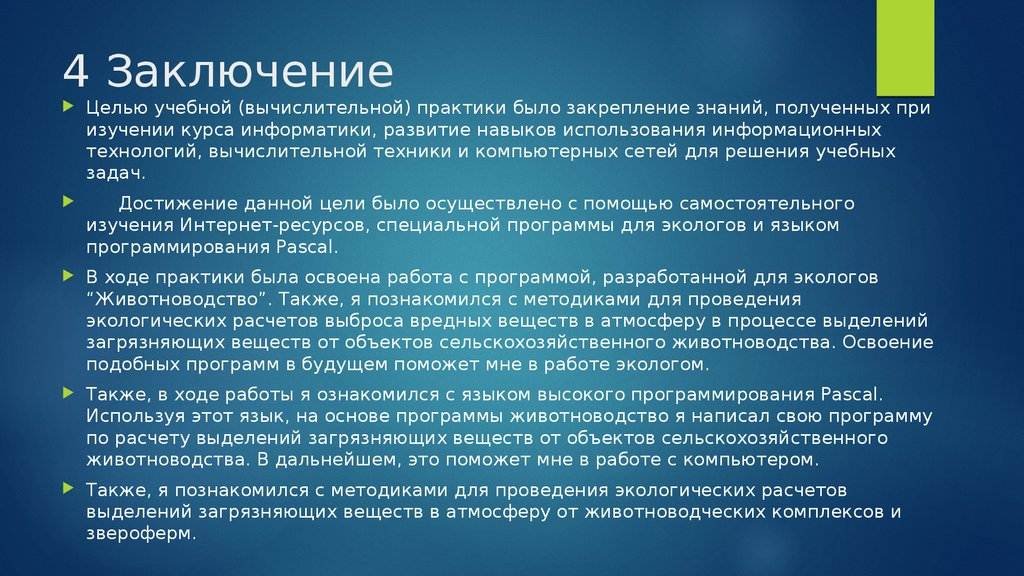 4 Заключение

Целью учебной (вычислительной) практики было закрепление знаний, полученных при изучении курса информатики, развитие навыков использования информационных технологий, вычислительной техники и компьютерных сетей для решения учебных задач.

Достижение данной цели было осуществлено с помощью самостоятельного изучения Интернет-ресурсов, специальной программы для экологов и языком программирования Pascal.

В ходе практики была освоена работа с программой, разработанной для экологов “Животноводство”. Также, я познакомился с методиками для проведения экологических расчетов выброса вредных веществ в атмосферу в процессе выделений загрязняющих веществ от объектов сельскохозяйственного животноводства. Освоение подобных программ в будущем поможет мне в работе экологом.

Также, в ходе работы я ознакомился с языком высокого программирования Pascal. Используя этот язык, на основе программы животноводство я написал свою программу по расчету выделений загрязняющих веществ от объектов сельскохозяйственного животноводства. В дальнейшем, это поможет мне в работе с компьютером.

Также, я познакомился с методиками для проведения экологических расчетов выделений загрязняющих веществ в атмосферу от животноводческих комплексов и звероферм.